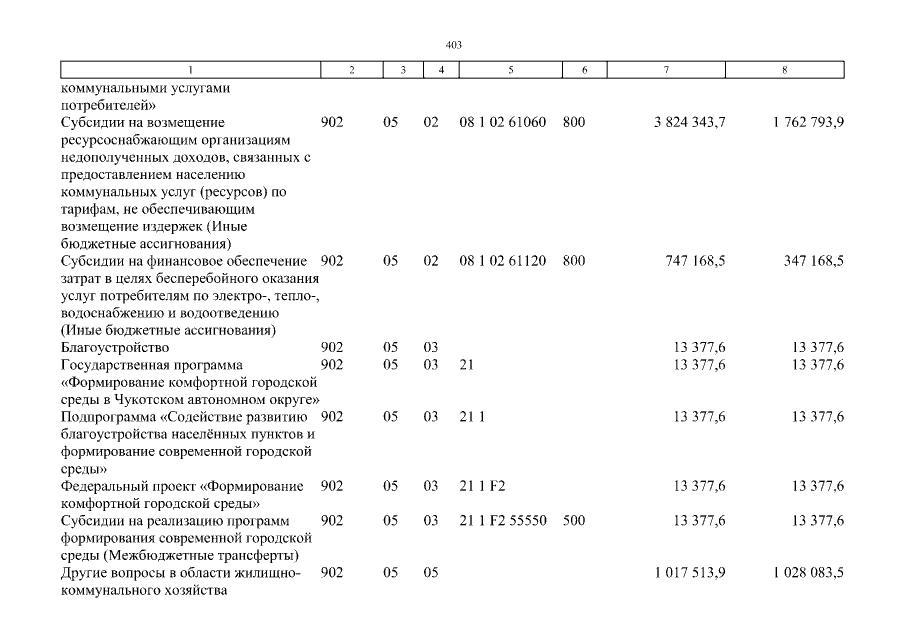 403

| 1 | 2 | 3 | 4 | 5 | 6 | 7 | 8 |
|---|---|---|---|---|---|---|---|
| коммунальными услугами потребителей» | | | | | | | |
| Субсидии на возмещение ресурсоснабжающим организациям недополученных доходов, связанных с предоставлением населению коммунальных услуг (ресурсов) по тарифам, не обеспечивающим возмещение издержек (Иные бюджетные ассигнования) | 902 | 05 | 02 | 08 1 02 61060 | 800 | 3 824 343,7 | 1 762 793,9 |
| Субсидии на финансовое обеспечение затрат в целях бесперебойного оказания услуг потребителям по электро-, тепло-, водоснабжению и водоотведению (Иные бюджетные ассигнования) | 902 | 05 | 02 | 08 1 02 61120 | 800 | 747 168,5 | 347 168,5 |
| Благоустройство | 902 | 05 | 03 | | | 13 377,6 | 13 377,6 |
| Государственная программа «Формирование комфортной городской среды в Чукотском автономном округе» | 902 | 05 | 03 | 21 | | 13 377,6 | 13 377,6 |
| Подпрограмма «Содействие развитию благоустройства населённых пунктов и формирование современной городской среды» | 902 | 05 | 03 | 21 1 | | 13 377,6 | 13 377,6 |
| Федеральный проект «Формирование комфортной городской среды» | 902 | 05 | 03 | 21 1 F2 | | 13 377,6 | 13 377,6 |
| Субсидии на реализацию программ формирования современной городской среды (Межбюджетные трансферты) | 902 | 05 | 03 | 21 1 F2 55550 | 500 | 13 377,6 | 13 377,6 |
| Другие вопросы в области жилищно-коммунального хозяйства | 902 | 05 | 05 | | | 1 017 513,9 | 1 028 083,5 |